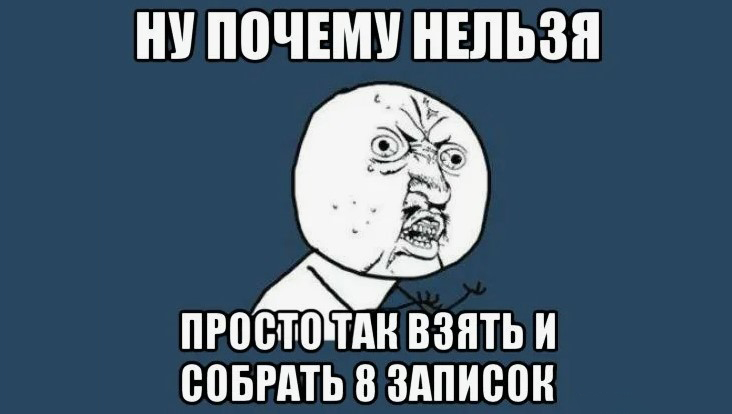 НУ ПОЧЕМУ НЕЛЬЗЯ

ПРОСТО ТАК ВЗЯТЬ И СОБРАТЬ 8 ЗАПИСОК